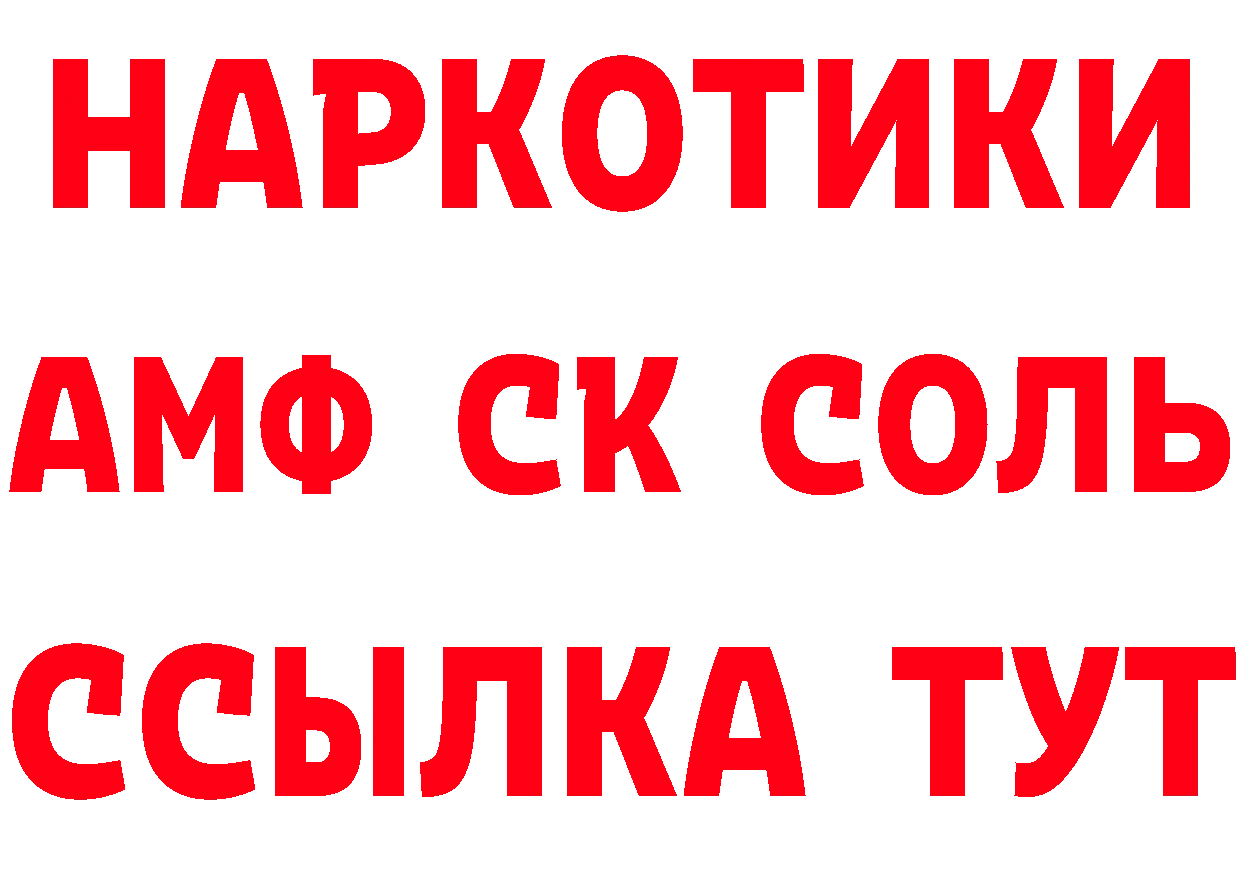 НАРКОТИКИ

АМФ СК СОЛЬ

ССЫЛКА ТУТ